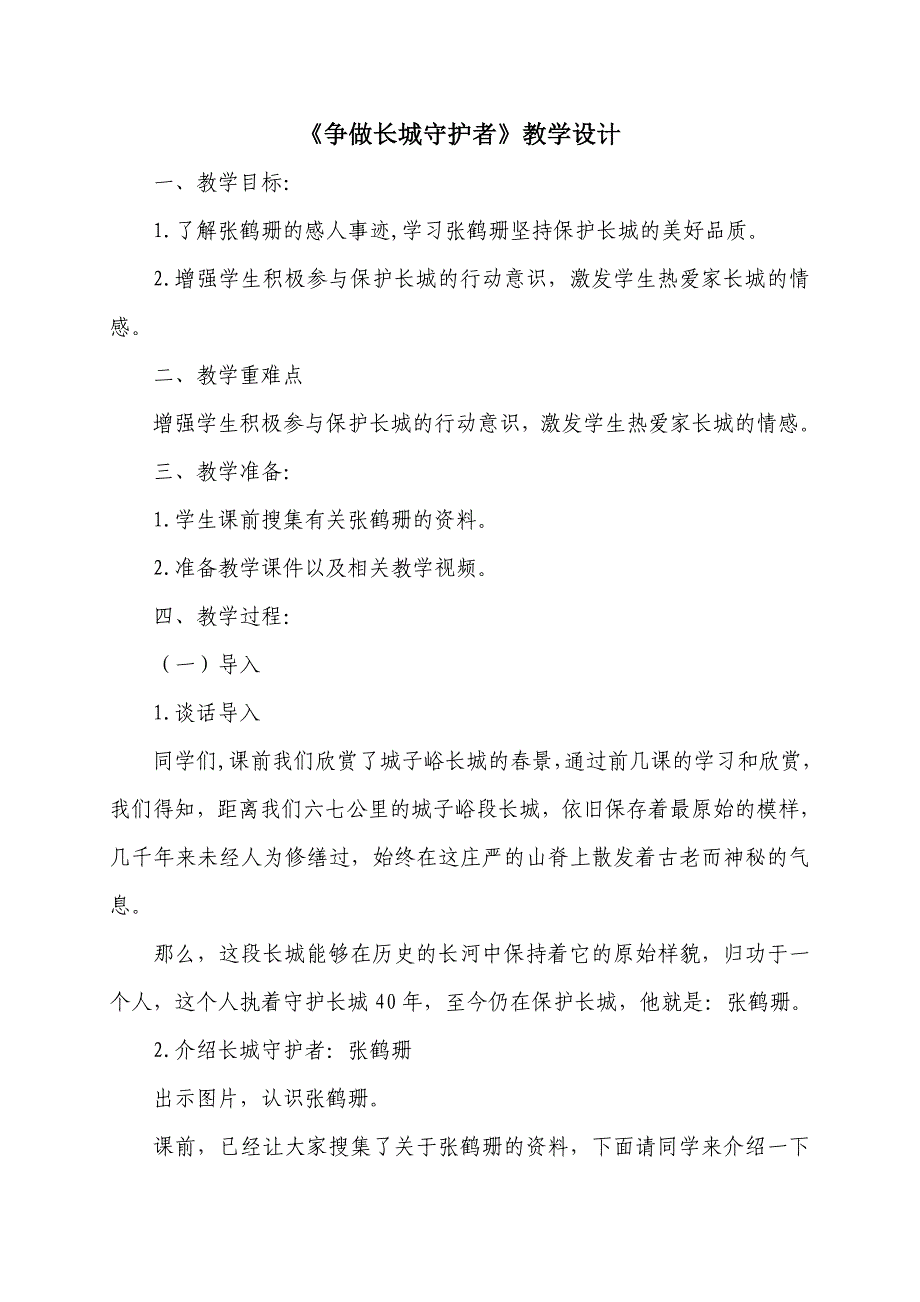 《争做长城守护者》教学设计

一、教学目标:

1.了解张鹤珊的感人事迹,学习张鹤珊坚持保护长城的美好品质。

2.增强学生积极参与保护长城的行动意识，激发学生热爱家长城的情感。

二、教学重难点

增强学生积极参与保护长城的行动意识，激发学生热爱家长城的情感。

三、教学准备:

1.学生课前搜集有关张鹤珊的资料。

2.准备教学课件以及相关教学视频。

四、教学过程:

（一）导入

1.谈话导入

同学们,课前我们欣赏了城子峪长城的春景,通过前几课的学习和欣赏，我们得知，距离我们六七公里的城子峪段长城，依旧保存着最原始的模样，几千年来未经人为修缮过，始终在这庄严的山脊上散发着古老而神秘的气息。

那么，这段长城能够在历史的长河中保持着它的原始样貌，归功于一个人，这个人执着守护长城40年，至今仍在保护长城，他就是：张鹤珊。

2.介绍长城守护者：张鹤珊

出示图片，认识张鹤珊。

课前，已经让大家搜集了关于张鹤珊的资料，下面请同学来介绍一下